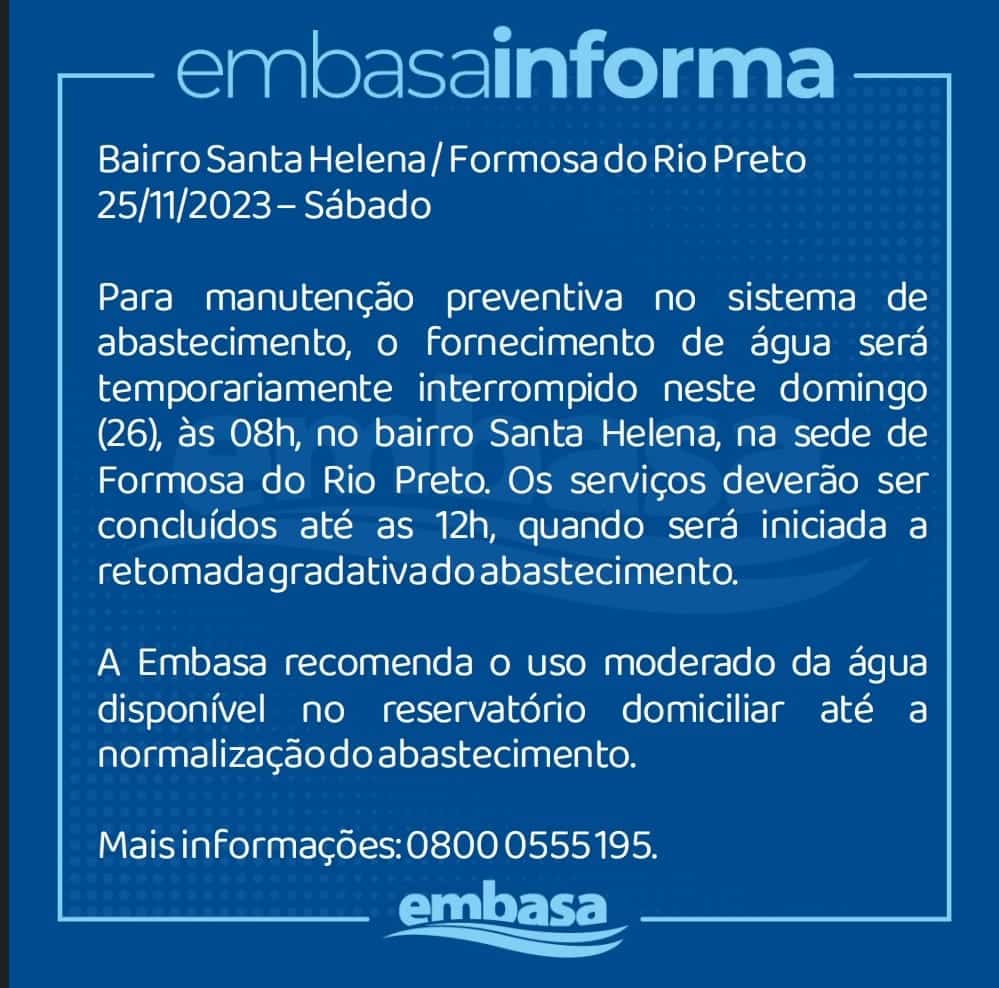 embasainforma

Bairro Santa Helena / Formosa do Rio Preto
25/11/2023 – Sábado

Para manutenção preventiva no sistema de abastecimento, o fornecimento de água será temporariamente interrompido neste domingo (26), às 08h, no bairro Santa Helena, na sede de Formosa do Rio Preto. Os serviços deverão ser concluídos até as 12h, quando será iniciada a retomada gradativa do abastecimento.

A Embasa recomenda o uso moderado da água disponível no reservatório domiciliar até a normalização do abastecimento.

Mais informações: 0800 0555 195.

embasa